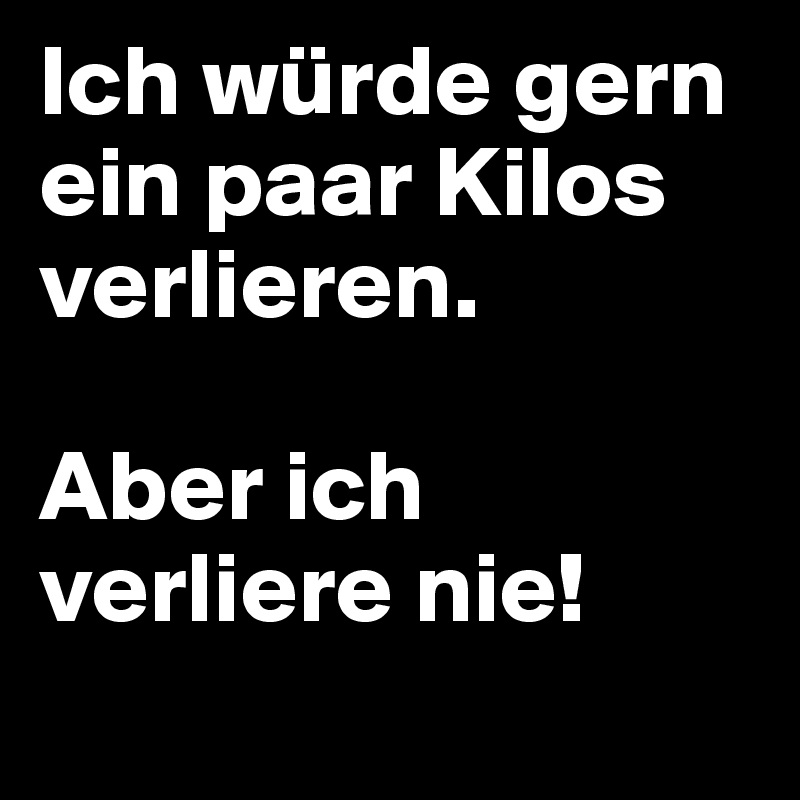 Ich würde gern ein paar Kilos verlieren.

Aber ich verliere nie!